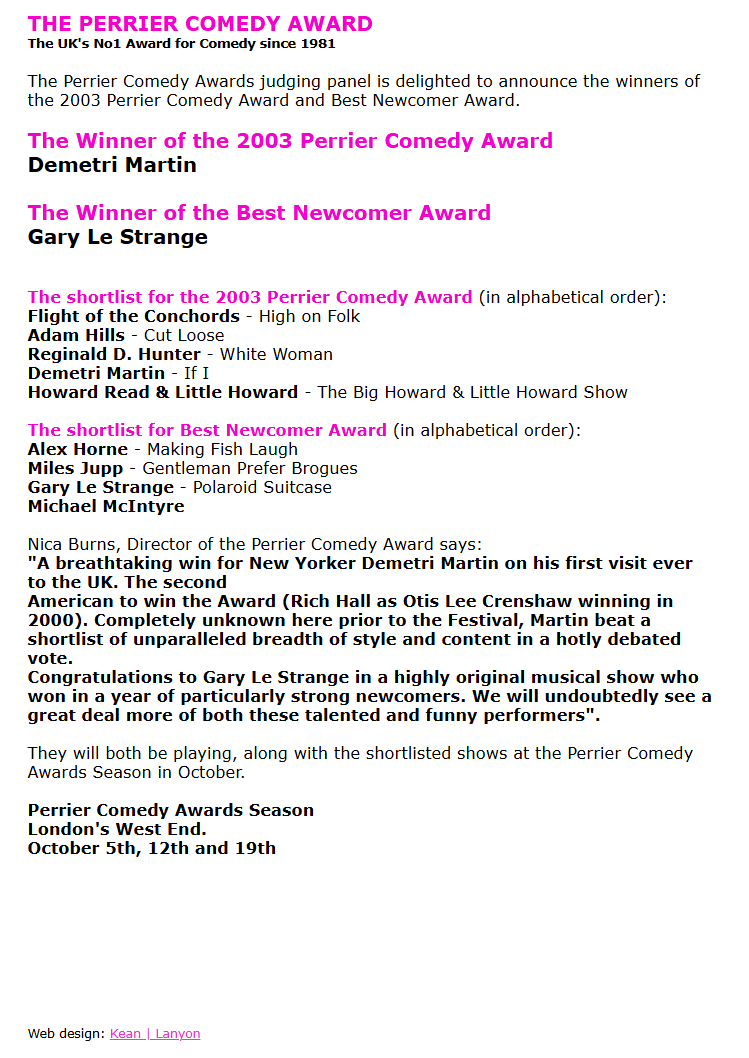 THE PERRIER COMEDY AWARD
The UK's No1 Award for Comedy since 1981

The Perrier Comedy Awards judging panel is delighted to announce the winners of the 2003 Perrier Comedy Award and Best Newcomer Award.

The Winner of the 2003 Perrier Comedy Award
Demetri Martin

The Winner of the Best Newcomer Award
Gary Le Strange

The shortlist for the 2003 Perrier Comedy Award (in alphabetical order):
Flight of the Conchords - High on Folk
Adam Hills - Cut Loose
Reginald D. Hunter - White Woman
Demetri Martin - If I
Howard Read & Little Howard - The Big Howard & Little Howard Show

The shortlist for Best Newcomer Award (in alphabetical order):
Alex Horne - Making Fish Laugh
Miles Jupp - Gentleman Prefer Brogues
Gary Le Strange - Polaroid Suitcase
Michael McIntyre

Nica Burns, Director of the Perrier Comedy Award says:
"A breathtaking win for New Yorker Demetri Martin on his first visit ever to the UK. The second
American to win the Award (Rich Hall as Otis Lee Crenshaw winning in 2000). Completely unknown here prior to the Festival, Martin beat a shortlist of unparalleled breadth of style and content in a hotly debated vote.
Congratulations to Gary Le Strange in a highly original musical show who won in a year of particularly strong newcomers. We will undoubtedly see a great deal more of both these talented and funny performers".

They will both be playing, along with the shortlisted shows at the Perrier Comedy Awards Season in October.

Perrier Comedy Awards Season
London's West End.
October 5th, 12th and 19th

Web design: Kean | Lanyon